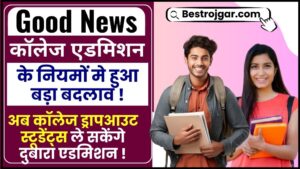 Good News
कॉलेज एडमिशन
के नियमों मे हुआ बड़ा बदलाव !
अब कॉलेज ड्रापआउट स्टूडेंट्स ले सकेंगे दुबारा एडमिशन !
Bestrojgar.com